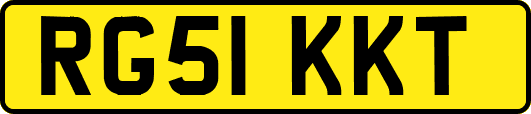 RG51 KKT